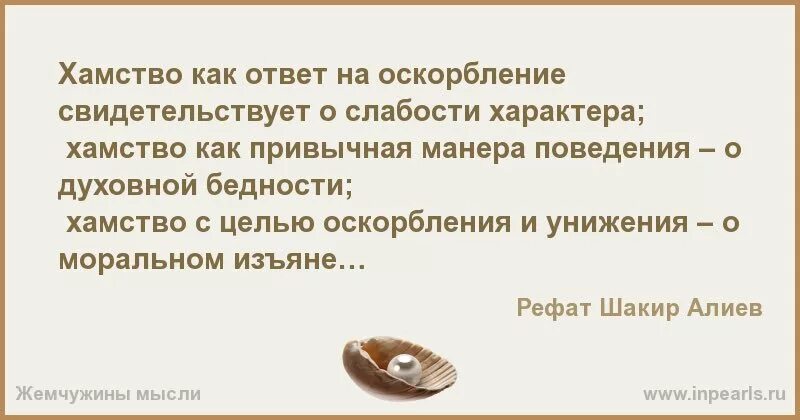 Хамство как ответ на оскорбление свидетельствует о слабости характера;
хамство как привычная манера поведения – о духовной бедности;
хамство с целью оскорбления и унижения – о моральном изъяне…

Рефат Шакир Алиев

Жемчужины мысли

www.inpearls.ru